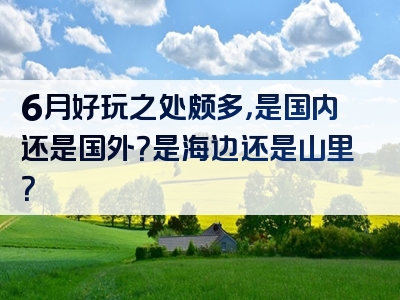 6月好玩之处颇多,是国内还是国外?是海边还是山里?